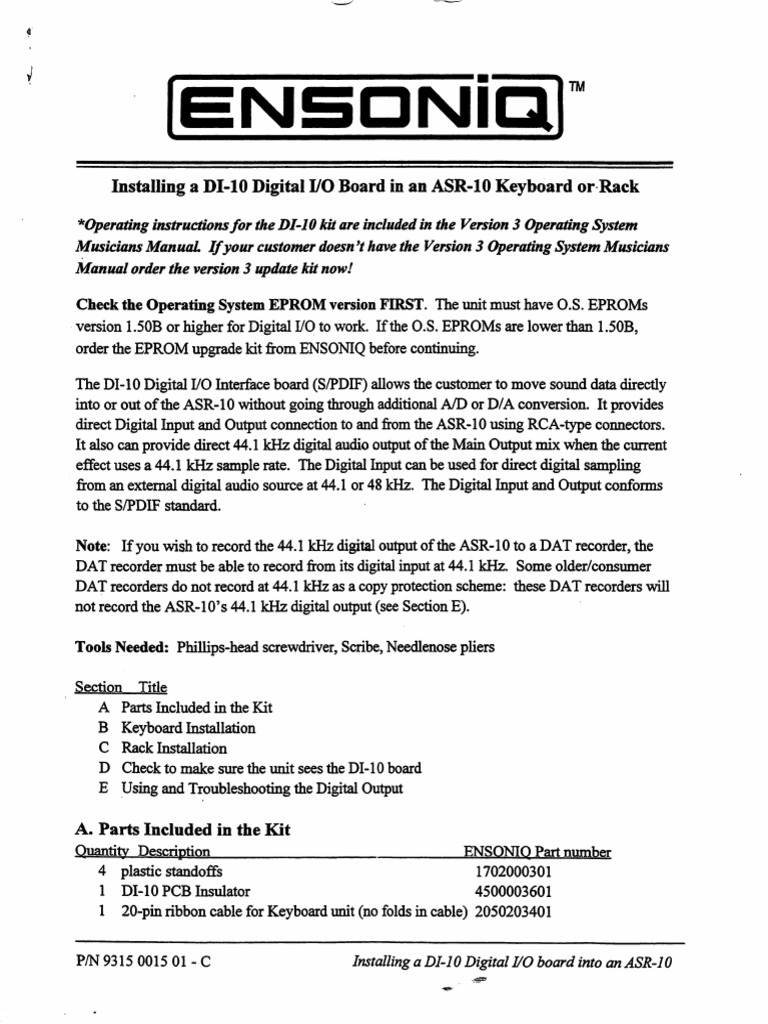 ENSONIQ™

Installing a DI-10 Digital I/O Board in an ASR-10 Keyboard or Rack

*Operating instructions for the DI-10 kit are included in the Version 3 Operating System Musicians Manual. If your customer doesn't have the Version 3 Operating System Musicians Manual order the version 3 update kit now!

Check the Operating System EPROM version FIRST. The unit must have O.S. EPROMs version 1.50B or higher for Digital I/O to work. If the O.S. EPROMs are lower than 1.50B, order the EPROM upgrade kit from ENSONIQ before continuing.

The DI-10 Digital I/O Interface board (S/PDIF) allows the customer to move sound data directly into or out of the ASR-10 without going through additional A/D or D/A conversion. It provides direct Digital Input and Output connection to and from the ASR-10 using RCA-type connectors. It also can provide direct 44.1 kHz digital audio output of the Main Output mix when the current effect uses a 44.1 kHz sample rate. The Digital Input can be used for direct digital sampling from an external digital audio source at 44.1 or 48 kHz. The Digital Input and Output conforms to the S/PDIF standard.

Note: If you wish to record the 44.1 kHz digital output of the ASR-10 to a DAT recorder, the DAT recorder must be able to record from its digital input at 44.1 kHz. Some older/consumer DAT recorders do not record at 44.1 kHz as a copy protection scheme: these DAT recorders will not record the ASR-10's 44.1 kHz digital output (see Section E).

Tools Needed: Phillips-head screwdriver, Scribe, Needlenose pliers

Section Title
A Parts Included in the Kit
B Keyboard Installation
C Rack Installation
D Check to make sure the unit sees the DI-10 board
E Using and Troubleshooting the Digital Output

A. Parts Included in the Kit

| Quantity | Description | ENSONIQ Part number |
|---|---|---|
| 4 | plastic standoffs | 1702000301 |
| 1 | DI-10 PCB Insulator | 4500003601 |
| 1 | 20-pin ribbon cable for Keyboard unit (no folds in cable) | 2050203401 |

P/N 9315 0015 01 - C Installing a DI-10 Digital I/O board into an ASR-10